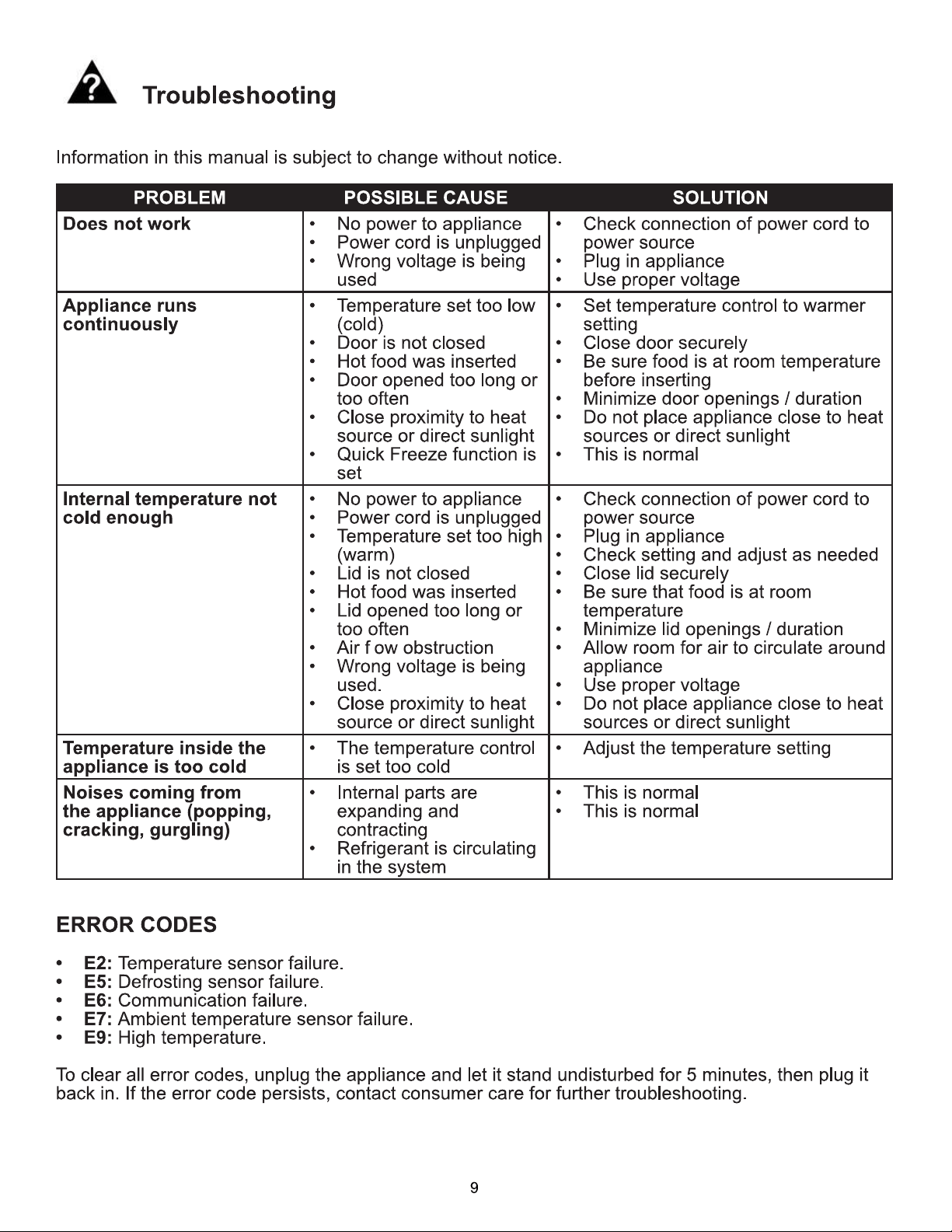 Troubleshooting

Information in this manual is subject to change without notice.

| PROBLEM | POSSIBLE CAUSE | SOLUTION |
|---|---|---|
| Does not work | • No power to appliance • Power cord is unplugged • Wrong voltage is being used | • Check connection of power cord to power source • Plug in appliance • Use proper voltage |
| Appliance runs continuously | • Temperature set too low (cold) • Door is not closed • Hot food was inserted • Door opened too long or too often • Close proximity to heat source or direct sunlight • Quick Freeze function is set | • Set temperature control to warmer setting • Close door securely • Be sure food is at room temperature before inserting • Minimize door openings / duration • Do not place appliance close to heat sources or direct sunlight • This is normal |
| Internal temperature not cold enough | • No power to appliance • Power cord is unplugged • Temperature set too high (warm) • Lid is not closed • Hot food was inserted • Lid opened too long or too often • Air f ow obstruction • Wrong voltage is being used. • Close proximity to heat source or direct sunlight | • Check connection of power cord to power source • Plug in appliance • Check setting and adjust as needed • Close lid securely • Be sure that food is at room temperature • Minimize lid openings / duration • Allow room for air to circulate around appliance • Use proper voltage • Do not place appliance close to heat sources or direct sunlight |
| Temperature inside the appliance is too cold | • The temperature control is set too cold | • Adjust the temperature setting |
| Noises coming from the appliance (popping, cracking, gurgling) | • Internal parts are expanding and contracting • Refrigerant is circulating in the system | • This is normal • This is normal |

ERROR CODES

• E2: Temperature sensor failure.
• E5: Defrosting sensor failure.
• E6: Communication failure.
• E7: Ambient temperature sensor failure.
• E9: High temperature.

To clear all error codes, unplug the appliance and let it stand undisturbed for 5 minutes, then plug it back in. If the error code persists, contact consumer care for further troubleshooting.

9